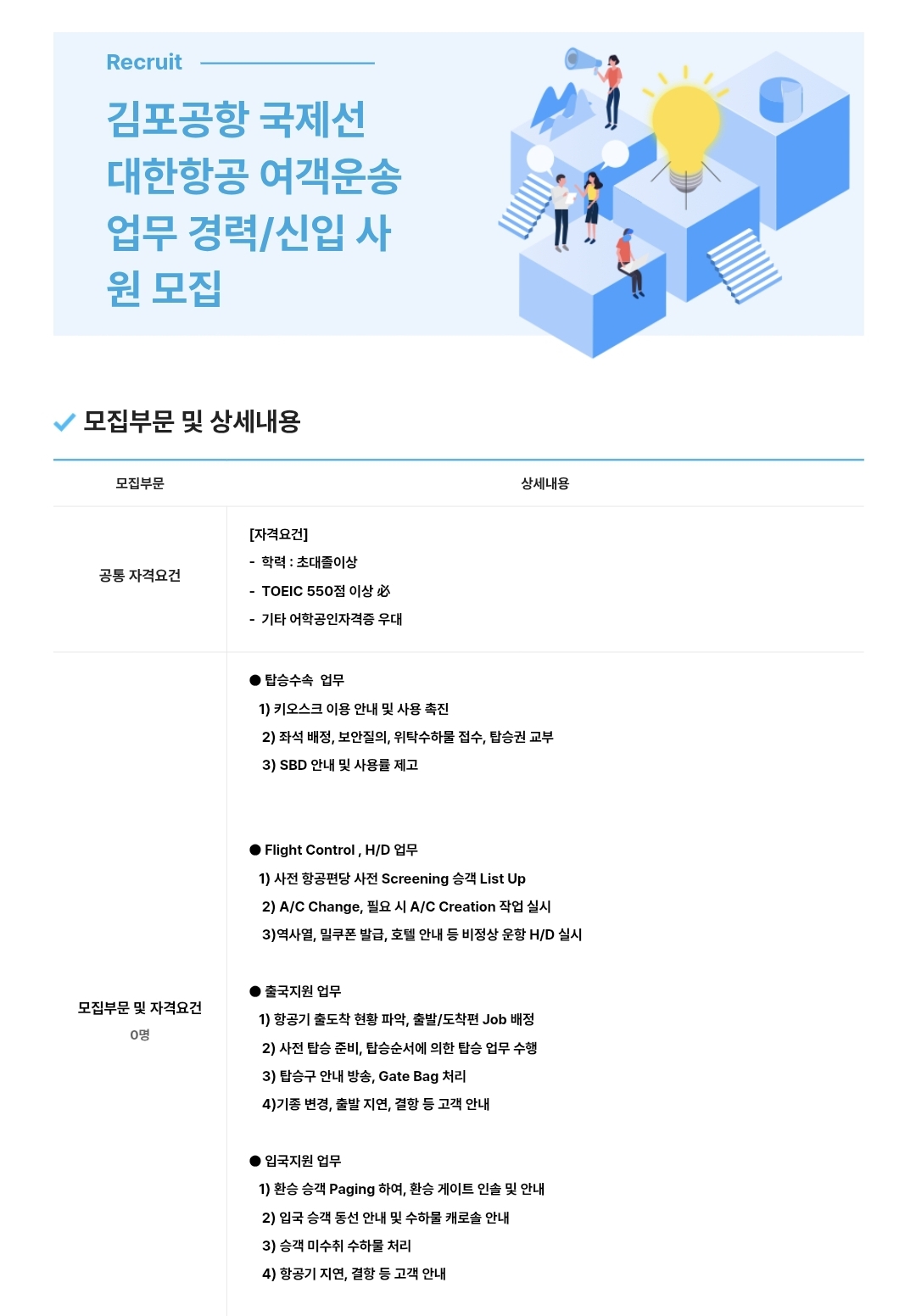 Recruit

김포공항 국제선 대한항공 여객운송 업무 경력/신입 사원 모집

모집부문 및 상세내용

| 모집부문 | 상세내용 |
|---|---|
| 공통 자격요건 | [자격요건]<br>- 학력 : 초대졸이상<br>- TOEIC 550점 이상 必<br>- 기타 어학공인자격증 우대 |
| 모집부문 및 자격요건<br>0명 | ● 탑승수속 업무<br>1) 키오스크 이용 안내 및 사용 촉진<br>2) 좌석 배정, 보안질의, 위탁수하물 접수, 탑승권 교부<br>3) SBD 안내 및 사용률 제고<br><br>● Flight Control , H/D 업무<br>1) 사전 항공편당 사전 Screening 승객 List Up<br>2) A/C Change, 필요 시 A/C Creation 작업 실시<br>3)역사열, 밀쿠폰 발급, 호텔 안내 등 비정상 운항 H/D 실시<br><br>● 출국지원 업무<br>1) 항공기 출도착 현황 파악, 출발/도착편 Job 배정<br>2) 사전 탑승 준비, 탑승순서에 의한 탑승 업무 수행<br>3) 탑승구 안내 방송, Gate Bag 처리<br>4)기종 변경, 출발 지연, 결항 등 고객 안내<br><br>● 입국지원 업무<br>1) 환승 승객 Paging 하여, 환승 게이트 인솔 및 안내<br>2) 입국 승객 동선 안내 및 수하물 캐로솔 안내<br>3) 승객 미수취 수하물 처리<br>4) 항공기 지연, 결항 등 고객 안내 |